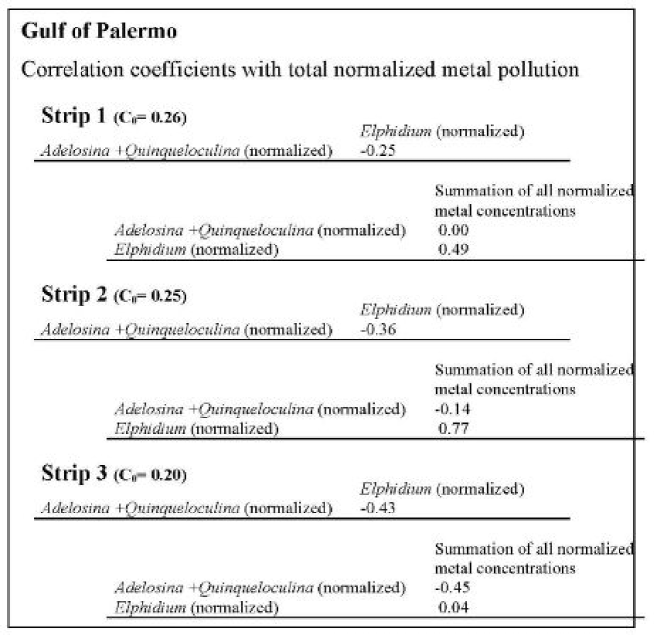 **Gulf of Palermo**

Correlation coefficients with total normalized metal pollution

**Strip 1** ($C_0$= 0.26)

| | *Elphidium* (normalized) |
|---|---|
| *Adelosina +Quinqueloculina* (normalized) | -0.25 |

| | Summation of all normalized metal concentrations |
|---|---|
| *Adelosina +Quinqueloculina* (normalized) | 0.00 |
| *Elphidium* (normalized) | 0.49 |

**Strip 2** ($C_0$= 0.25)

| | *Elphidium* (normalized) |
|---|---|
| *Adelosina +Quinqueloculina* (normalized) | -0.36 |

| | Summation of all normalized metal concentrations |
|---|---|
| *Adelosina +Quinqueloculina* (normalized) | -0.14 |
| *Elphidium* (normalized) | 0.77 |

**Strip 3** ($C_0$= 0.20)

| | *Elphidium* (normalized) |
|---|---|
| *Adelosina +Quinqueloculina* (normalized) | -0.43 |

| | Summation of all normalized metal concentrations |
|---|---|
| *Adelosina +Quinqueloculina* (normalized) | -0.45 |
| *Elphidium* (normalized) | 0.04 |